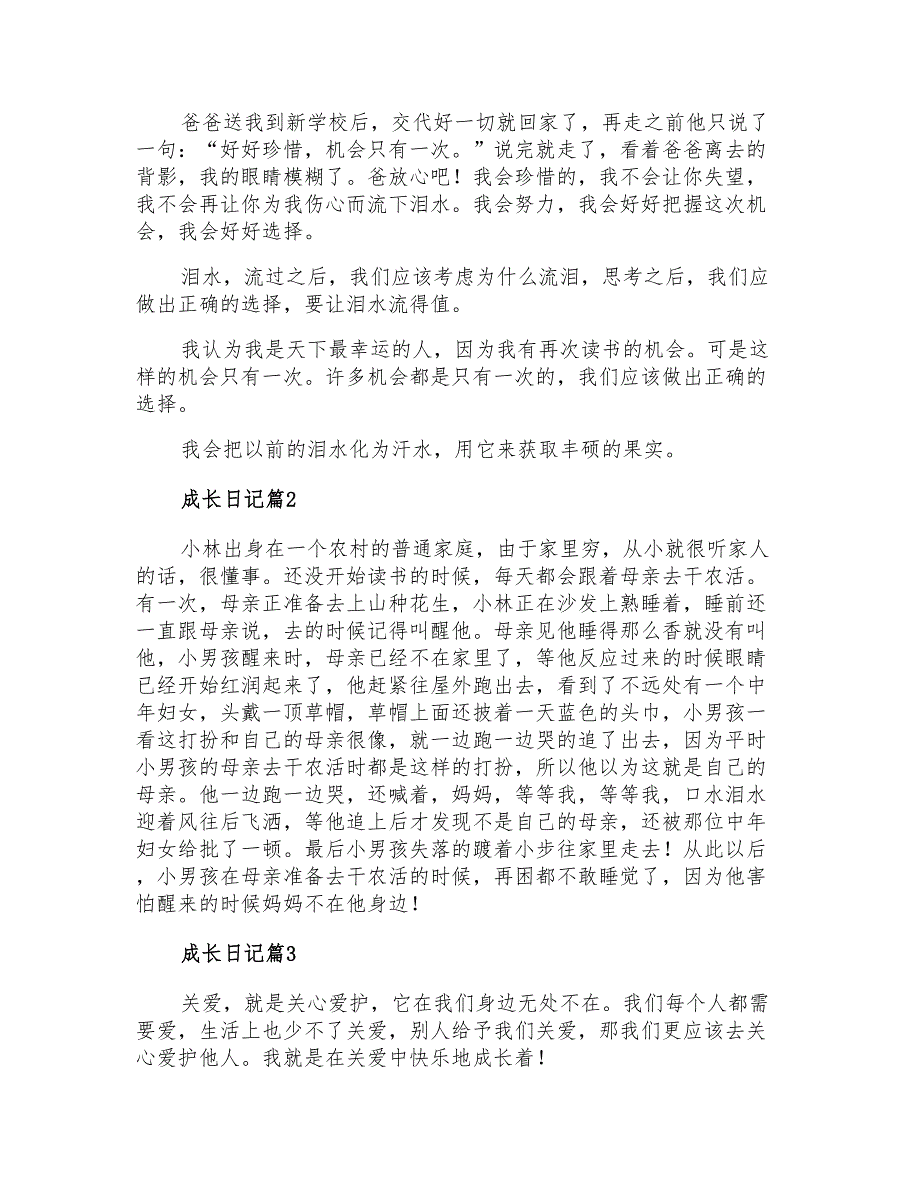 爸爸送我到新学校后，交代好一切就回家了，再走之前他只说了一句：“好好珍惜，机会只有一次。”说完就走了，看着爸爸离去的背影，我的眼睛模糊了。爸放心吧！我会珍惜的，我不会让你失望，我不会再让你为我伤心而流下泪水。我会努力，我会好好把握这次机会，我会好好选择。

泪水，流过之后，我们应该考虑为什么流泪，思考之后，我们应做出正确的选择，要让泪水流得值。

我认为我是天下最幸运的人，因为我有再次读书的机会。可是这样的机会只有一次。许多机会都是只有一次的，我们应该做出正确的选择。

我会把以前的泪水化为汗水，用它来获取丰硕的果实。

成长日记篇2

小林出身在一个农村的普通家庭，由于家里穷，从小就很听家人的话，很懂事。还没开始读书的时候，每天都会跟着母亲去干农活。有一次，母亲正准备去上山种花生，小林正在沙发上熟睡着，睡前还一直跟母亲说，去的时候记得叫醒他。母亲见他睡得那么香就没有叫他，小男孩醒来时，母亲已经不在家里了，等他反应过来的时候眼睛已经开始红润起来了，他赶紧往屋外跑出去，看到了不远处有一个中年妇女，头戴一顶草帽，草帽上面还披着一天蓝色的头巾，小男孩一看这打扮和自己的母亲很像，就一边跑一边哭的追了出去，因为平时小男孩的母亲去干农活时都是这样的打扮，所以他以为这就是自己的母亲。他一边跑一边哭，还喊着，妈妈，等等我，等等我，口水泪水迎着风往后飞洒，等他追上后才发现不是自己的母亲，还被那位中年妇女给批了一顿。最后小男孩失落的踱着小步往家里走去！从此以后，小男孩在母亲准备去干农活的时候，再困都不敢睡觉了，因为他害怕醒来的时候妈妈不在他身边！

成长日记篇3

关爱，就是关心爱护，它在我们身边无处不在。我们每个人都需要爱，生活上也少不了关爱，别人给予我们关爱，那我们更应该去关心爱护他人。我就是在关爱中快乐地成长着！